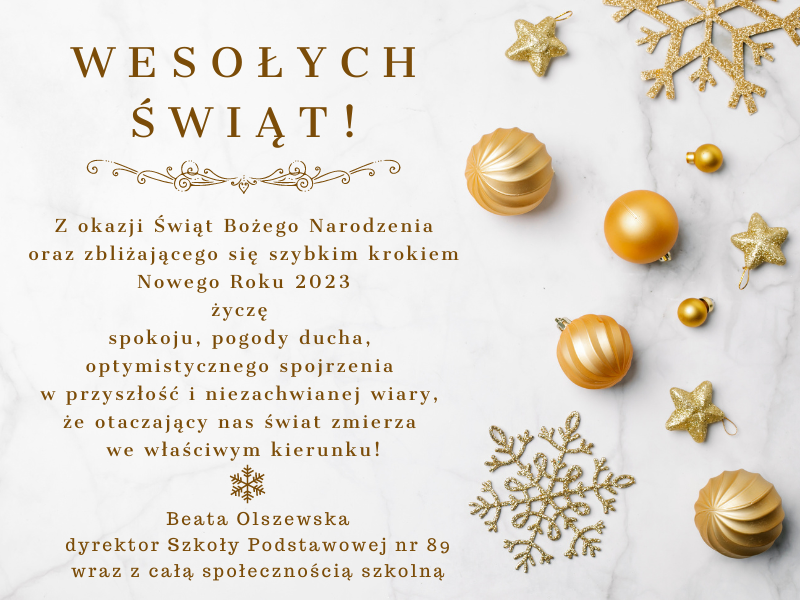 WESOŁYCH
ŚWIĄT!

Z okazji Świąt Bożego Narodzenia
oraz zbliżającego się szybkim krokiem
Nowego Roku 2023
życzę
spokoju, pogody ducha,
optymistycznego spojrzenia
w przyszłość i niezachwianej wiary,
że otaczający nas świat zmierza
we właściwym kierunku!

Beata Olszewska
dyrektor Szkoły Podstawowej nr 89
wraz z całą społecznością szkolną